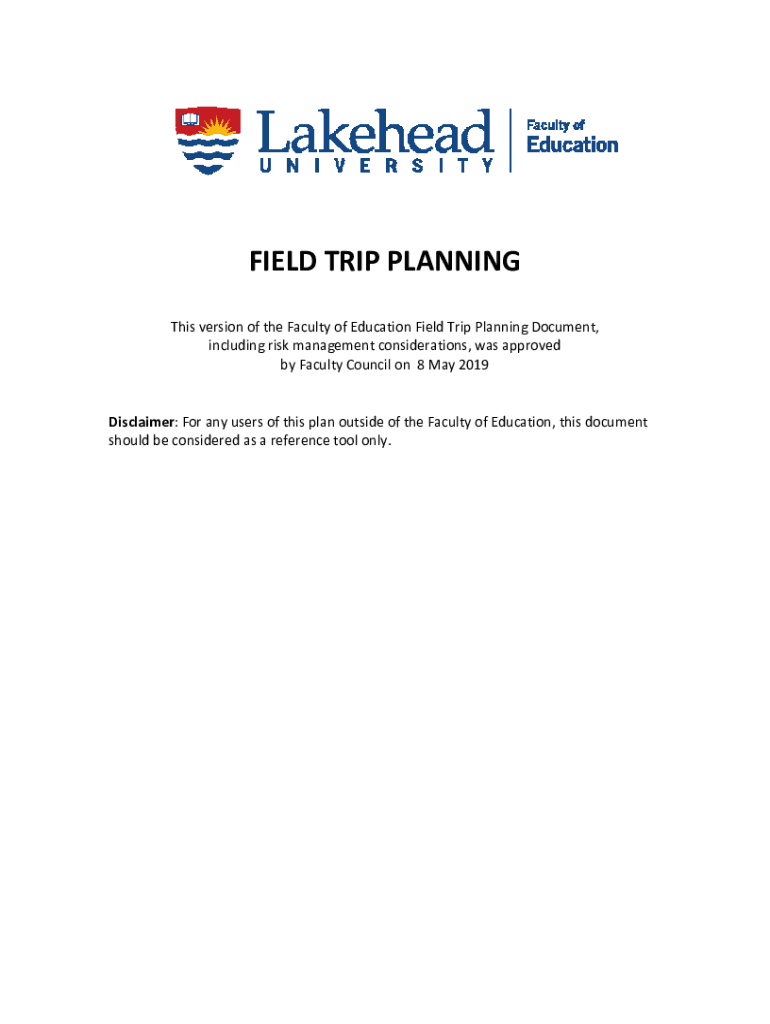 Lakehead UNIVERSITY

Faculty of Education

FIELD TRIP PLANNING

This version of the Faculty of Education Field Trip Planning Document, including risk management considerations, was approved by Faculty Council on 8 May 2019

Disclaimer: For any users of this plan outside of the Faculty of Education, this document should be considered as a reference tool only.